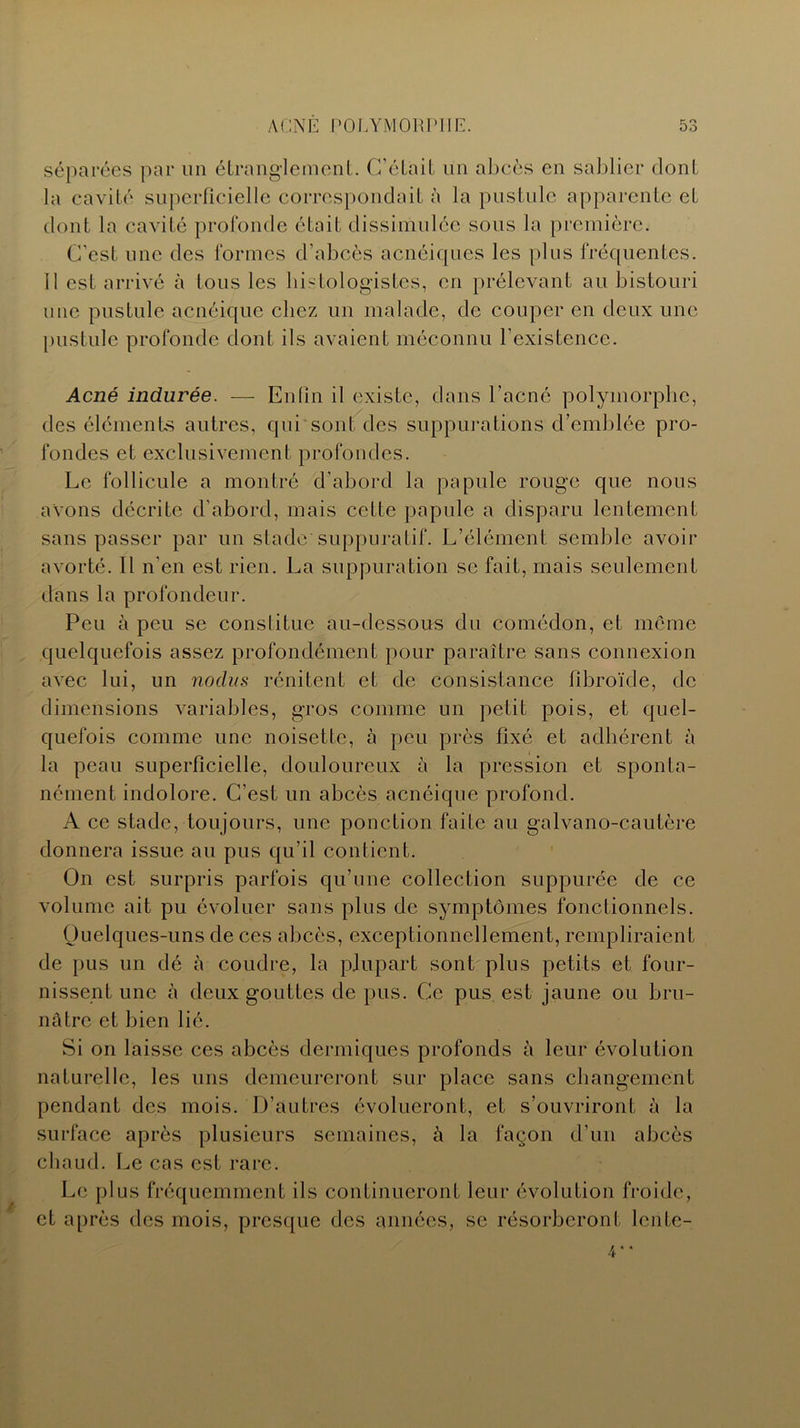 ACNÉ POLYMORPHE. 53

séparées par un étranglement. C'était un abcès en sablier dont la cavité superficielle correspondait à la pustule apparente et dont la cavité profonde était dissimulée sous la première. C'est une des formes d'abcès acnéiques les plus fréquentes. Il est arrivé à tous les histologistes, en prélevant au bistouri une pustule acnéique chez un malade, de couper en deux une pustule profonde dont ils avaient méconnu l'existence.

Acné indurée. — Enfin il existe, dans l'acné polymorphe, des éléments autres, qui sont des suppurations d'emblée profondes et exclusivement profondes.

Le follicule a montré d'abord la papule rouge que nous avons décrite d'abord, mais cette papule a disparu lentement sans passer par un stade suppuratif. L'élément semble avoir avorté. Il n'en est rien. La suppuration se fait, mais seulement dans la profondeur.

Peu à peu se constitue au-dessous du comédon, et même quelquefois assez profondément pour paraître sans connexion avec lui, un nodus rénitent et de consistance fibroïde, de dimensions variables, gros comme un petit pois, et quelquefois comme une noisette, à peu près fixé et adhérent à la peau superficielle, douloureux à la pression et spontanément indolore. C'est un abcès acnéique profond.

A ce stade, toujours, une ponction faite au galvano-cautère donnera issue au pus qu'il contient.

On est surpris parfois qu'une collection suppurée de ce volume ait pu évoluer sans plus de symptômes fonctionnels. Quelques-uns de ces abcès, exceptionnellement, rempliraient de pus un dé à coudre, la plupart sont plus petits et fournissent une à deux gouttes de pus. Ce pus est jaune ou brunâtre et bien lié.

Si on laisse ces abcès dermiques profonds à leur évolution naturelle, les uns demeureront sur place sans changement pendant des mois. D'autres évolueront, et s'ouvriront à la surface après plusieurs semaines, à la façon d'un abcès chaud. Le cas est rare.

Le plus fréquemment ils continueront leur évolution froide, et après des mois, presque des années, se résorberont lente-

4**